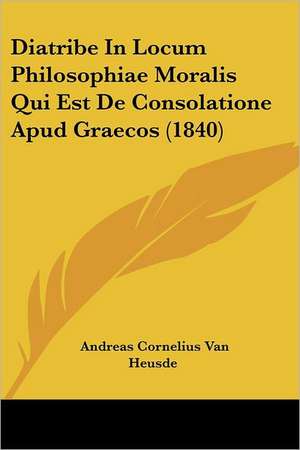 Diatribe In Locum Philosophiae Moralis Qui Est De Consolatione Apud Graecos (1840)

Andreas Cornelius Van Heusde